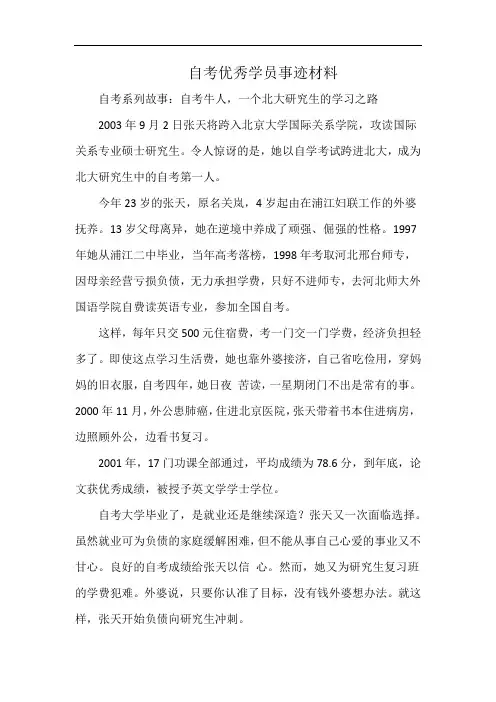 自考优秀学员事迹材料

自考系列故事：自考牛人，一个北大研究生的学习之路

2003年9月2日张天将跨入北京大学国际关系学院，攻读国际关系专业硕士研究生。令人惊讶的是，她以自学考试跨进北大，成为北大研究生中的自考第一人。

今年23岁的张天，原名关岚，4岁起由在浦江妇联工作的外婆抚养。13岁父母离异，她在逆境中养成了顽强、倔强的性格。1997年她从浦江二中毕业，当年高考落榜，1998年考取河北邢台师专，因母亲经营亏损负债，无力承担学费，只好不进师专，去河北师大外国语学院自费读英语专业，参加全国自考。

这样，每年只交500元住宿费，考一门交一门学费，经济负担轻多了。即使这点学习生活费，她也靠外婆接济，自己省吃俭用，穿妈妈的旧衣服，自考四年，她日夜 苦读，一星期闭门不出是常有的事。2000年11月，外公患肺癌，住进北京医院，张天带着书本住进病房，边照顾外公，边看书复习。

2001年，17门功课全部通过，平均成绩为78.6分，到年底，论文获优秀成绩，被授予英文学学士学位。

自考大学毕业了，是就业还是继续深造？张天又一次面临选择。虽然就业可为负债的家庭缓解困难，但不能从事自己心爱的事业又不甘心。良好的自考成绩给张天以信 心。然而，她又为研究生复习班的学费犯难。外婆说，只要你认准了目标，没有钱外婆想办法。就这样，张天开始负债向研究生冲刺。